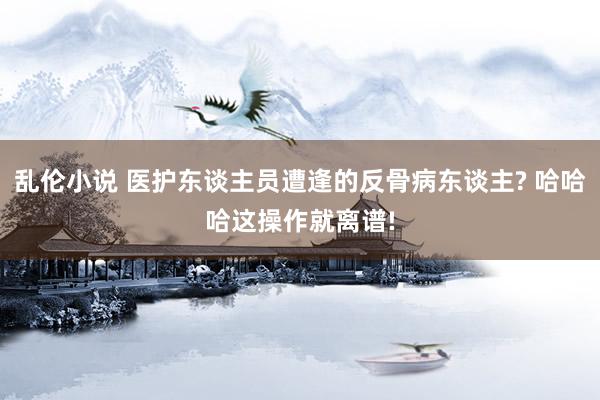 乱伦小说 医护东谈主员遭逢的反骨病东谈主? 哈哈哈这操作就离谱!